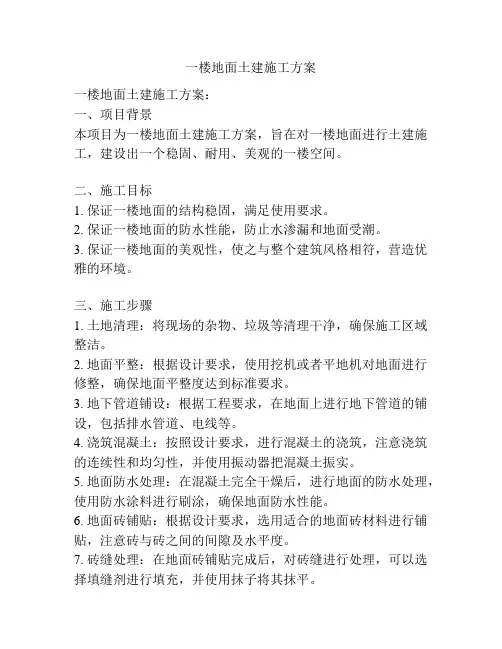 一楼地面土建施工方案

一楼地面土建施工方案：

一、项目背景

本项目为一楼地面土建施工方案，旨在对一楼地面进行土建施工，建设出一个稳固、耐用、美观的一楼空间。

二、施工目标

1. 保证一楼地面的结构稳固，满足使用要求。

2. 保证一楼地面的防水性能，防止水渗漏和地面受潮。

3. 保证一楼地面的美观性，使之与整个建筑风格相符，营造优雅的环境。

三、施工步骤

1. 土地清理：将现场的杂物、垃圾等清理干净，确保施工区域整洁。

2. 地面平整：根据设计要求，使用挖机或者平地机对地面进行修整，确保地面平整度达到标准要求。

3. 地下管道铺设：根据工程要求，在地面上进行地下管道的铺设，包括排水管道、电线等。

4. 浇筑混凝土：按照设计要求，进行混凝土的浇筑，注意浇筑的连续性和均匀性，并使用振动器把混凝土振实。

5. 地面防水处理：在混凝土完全干燥后，进行地面的防水处理，使用防水涂料进行刷涂，确保地面防水性能。

6. 地面砖铺贴：根据设计要求，选用适合的地面砖材料进行铺贴，注意砖与砖之间的间隙及水平度。

7. 砖缝处理：在地面砖铺贴完成后，对砖缝进行处理，可以选择填缝剂进行填充，并使用抹子将其抹平。